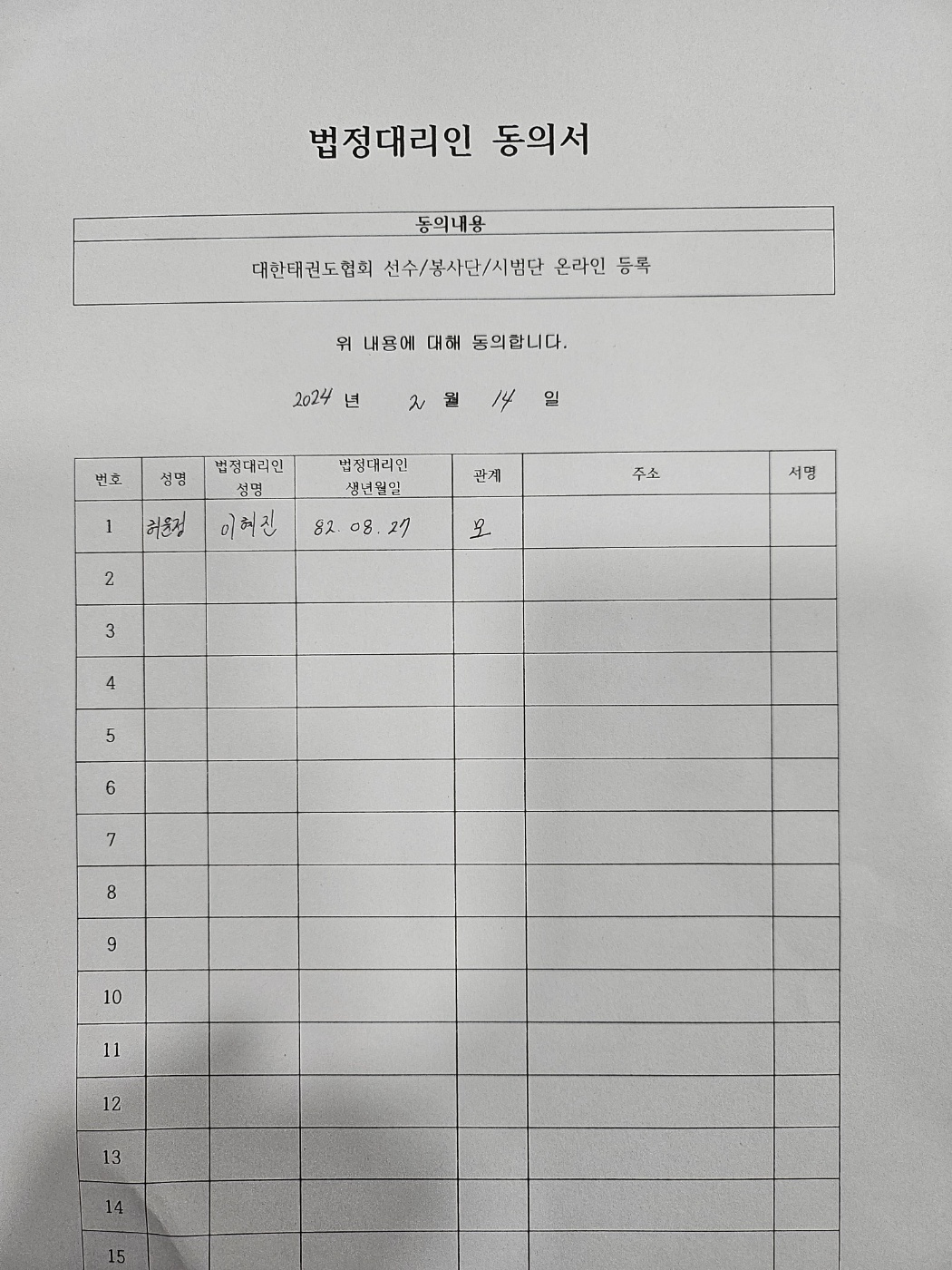 법정대리인 동의서

동의내용

대한태권도협회 선수/봉사단/시범단 온라인 등록

위 내용에 대해 동의합니다.

2024 년 2 월 14 일

| 번호 | 성명 | 법정대리인 성명 | 법정대리인 생년월일 | 관계 | 주소 | 서명 |
|---|---|---|---|---|---|---|
| 1 | 허윤정 | 이혜진 | 82. 08. 27 | 모 | | |
| 2 | | | | | | |
| 3 | | | | | | |
| 4 | | | | | | |
| 5 | | | | | | |
| 6 | | | | | | |
| 7 | | | | | | |
| 8 | | | | | | |
| 9 | | | | | | |
| 10 | | | | | | |
| 11 | | | | | | |
| 12 | | | | | | |
| 13 | | | | | | |
| 14 | | | | | | |
| 15 | | | | | | |